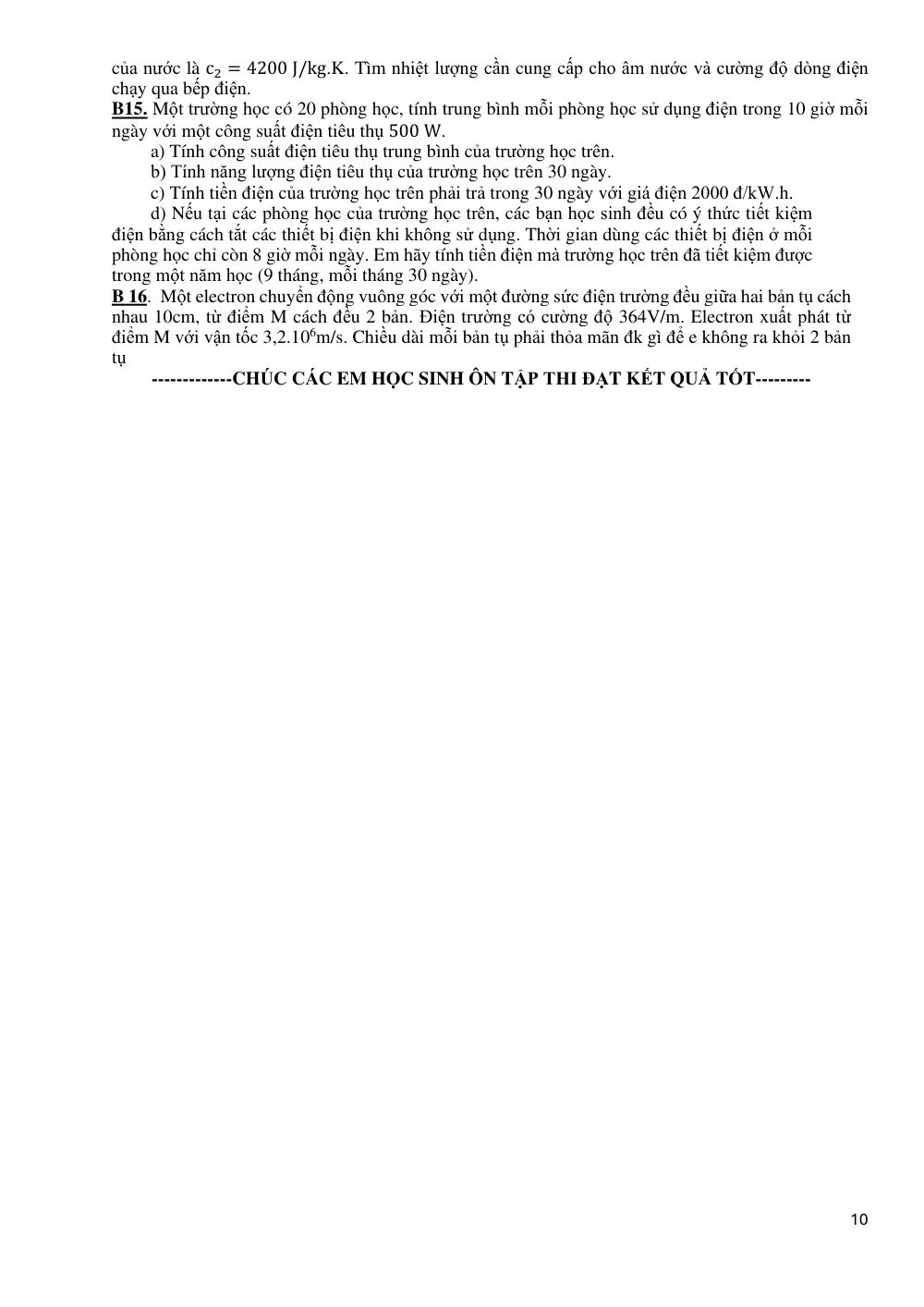 của nước là $c_2 = 4200$ J/kg.K. Tìm nhiệt lượng cần cung cấp cho âm nước và cường độ dòng điện chạy qua bếp điện.

B15. Một trường học có 20 phòng học, tính trung bình mỗi phòng học sử dụng điện trong 10 giờ mỗi ngày với một công suất điện tiêu thụ 500 W.

a) Tính công suất điện tiêu thụ trung bình của trường học trên.

b) Tính năng lượng điện tiêu thụ của trường học trên 30 ngày.

c) Tính tiền điện của trường học trên phải trả trong 30 ngày với giá điện 2000 đ/kW.h.

d) Nếu tại các phòng học của trường học trên, các bạn học sinh đều có ý thức tiết kiệm điện bằng cách tắt các thiết bị điện khi không sử dụng. Thời gian dùng các thiết bị điện ở mỗi phòng học chỉ còn 8 giờ mỗi ngày. Em hãy tính tiền điện mà trường học trên đã tiết kiệm được trong một năm học (9 tháng, mỗi tháng 30 ngày).

B 16. Một electron chuyển động vuông góc với một đường sức điện trường đều giữa hai bản tụ cách nhau 10cm, từ điểm M cách đều 2 bản. Điện trường có cường độ 364V/m. Electron xuất phát từ điểm M với vận tốc $3,2.10^6$m/s. Chiều dài mỗi bản tụ phải thỏa mãn đk gì để e không ra khỏi 2 bản tụ

-------------CHÚC CÁC EM HỌC SINH ÔN TẬP THI ĐẠT KẾT QUẢ TỐT---------

10